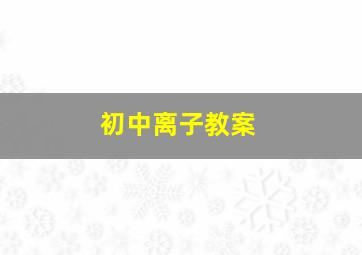 初中离子教案